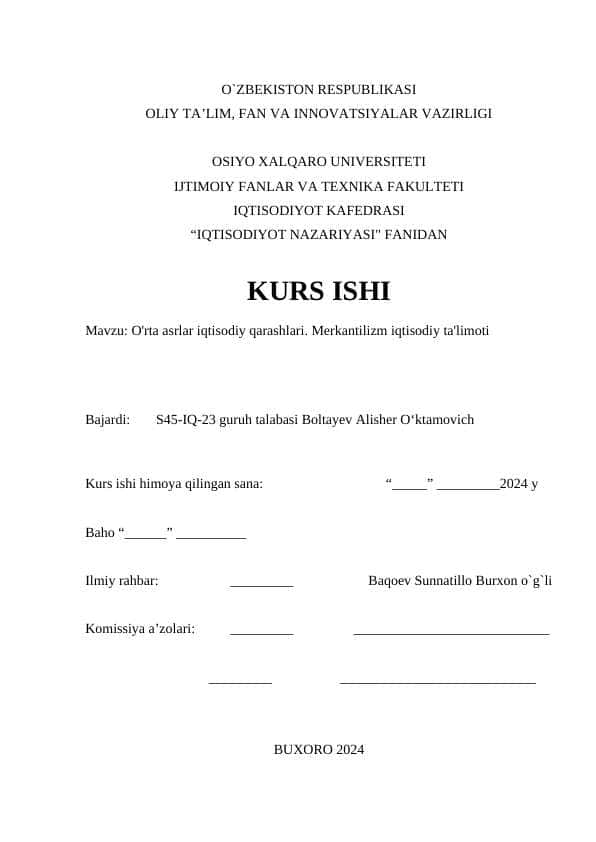 O`ZBEKISTON RESPUBLIKASI
OLIY TA'LIM, FAN VA INNOVATSIYALAR VAZIRLIGI

OSIYO XALQARO UNIVERSITETI
IJTIMOIY FANLAR VA TEXNIKA FAKULTETI
IQTISODIYOT KAFEDRASI
"IQTISODIYOT NAZARIYASI" FANIDAN

KURS ISHI

Mavzu: O'rta asrlar iqtisodiy qarashlari. Merkantilizm iqtisodiy ta'limoti

Bajardi: S45-IQ-23 guruh talabasi Boltayev Alisher O'ktamovich

Kurs ishi himoya qilingan sana: "____" ____2024 y

Baho "____" ____

Ilmiy rahbar: ____ Baqoev Sunnatillo Burxon o`g`li

Komissiya a'zolari: ____ ____

____ ____

BUXORO 2024